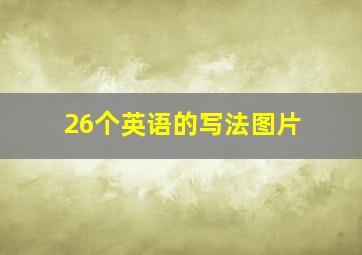 26个英语的写法图片